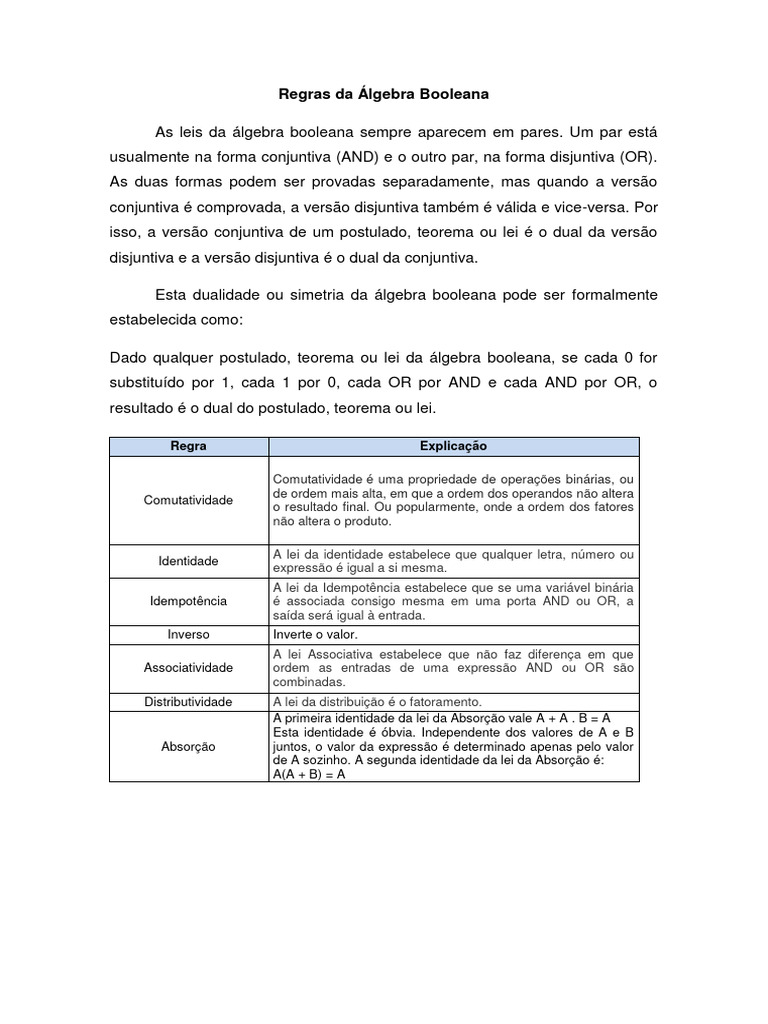 Regras da Álgebra Booleana

As leis da álgebra booleana sempre aparecem em pares. Um par está usualmente na forma conjuntiva (AND) e o outro par, na forma disjuntiva (OR). As duas formas podem ser provadas separadamente, mas quando a versão conjuntiva é comprovada, a versão disjuntiva também é válida e vice-versa. Por isso, a versão conjuntiva de um postulado, teorema ou lei é o dual da versão disjuntiva e a versão disjuntiva é o dual da conjuntiva.

Esta dualidade ou simetria da álgebra booleana pode ser formalmente estabelecida como:

Dado qualquer postulado, teorema ou lei da álgebra booleana, se cada 0 for substituído por 1, cada 1 por 0, cada OR por AND e cada AND por OR, o resultado é o dual do postulado, teorema ou lei.

| Regra | Explicação |
|---|---|
| Comutatividade | Comutatividade é uma propriedade de operações binárias, ou de ordem mais alta, em que a ordem dos operandos não altera o resultado final. Ou popularmente, onde a ordem dos fatores não altera o produto. |
| Identidade | A lei da identidade estabelece que qualquer letra, número ou expressão é igual a si mesma. |
| Idempotência | A lei da Idempotência estabelece que se uma variável binária é associada consigo mesma em uma porta AND ou OR, a saída será igual à entrada. |
| Inverso | Inverte o valor. |
| Associatividade | A lei Associativa estabelece que não faz diferença em que ordem as entradas de uma expressão AND ou OR são combinadas. |
| Distributividade | A lei da distribuição é o fatoramento. |
| Absorção | A primeira identidade da lei da Absorção vale A + A . B = A Esta identidade é óbvia. Independente dos valores de A e B juntos, o valor da expressão é determinado apenas pelo valor de A sozinho. A segunda identidade da lei da Absorção é: A(A + B) = A |